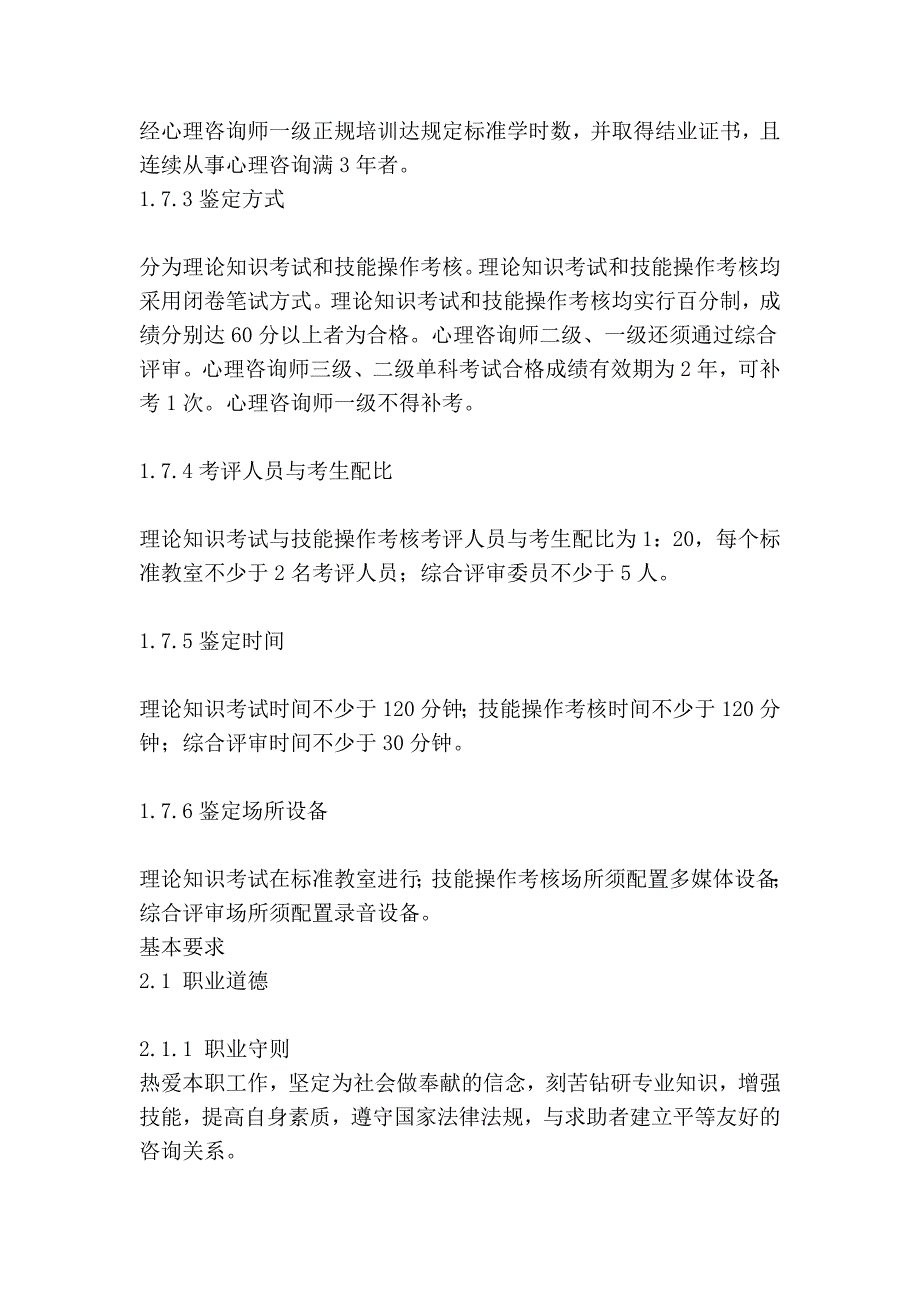 经心理咨询师一级正规培训达规定标准学时数，并取得结业证书，且连续从事心理咨询满 3 年者。
1.7.3 鉴定方式

分为理论知识考试和技能操作考核。理论知识考试和技能操作考核均采用闭卷笔试方式。理论知识考试和技能操作考核均实行百分制，成绩分别达 60 分以上者为合格。心理咨询师二级、一级还须通过综合评审。心理咨询师三级、二级单科考试合格成绩有效期为 2 年，可补考 1 次。心理咨询师一级不得补考。

1.7.4 考评人员与考生配比

理论知识考试与技能操作考核考评人员与考生配比为 1：20，每个标准教室不少于 2 名考评人员；综合评审委员不少于 5 人。

1.7.5 鉴定时间

理论知识考试时间不少于 120 分钟；技能操作考核时间不少于 120 分钟；综合评审时间不少于 30 分钟。

1.7.6 鉴定场所设备

理论知识考试在标准教室进行；技能操作考核场所须配置多媒体设备；综合评审场所须配置录音设备。
基本要求
2.1 职业道德

2.1.1 职业守则
热爱本职工作，坚定为社会做奉献的信念，刻苦钻研专业知识，增强技能，提高自身素质，遵守国家法律法规，与求助者建立平等友好的咨询关系。